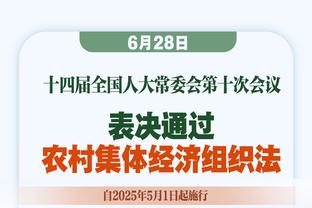 6月28日

十四届全国人大常委会第十次会议

表决通过
农村集体经济组织法

自2025年5月1日起施行